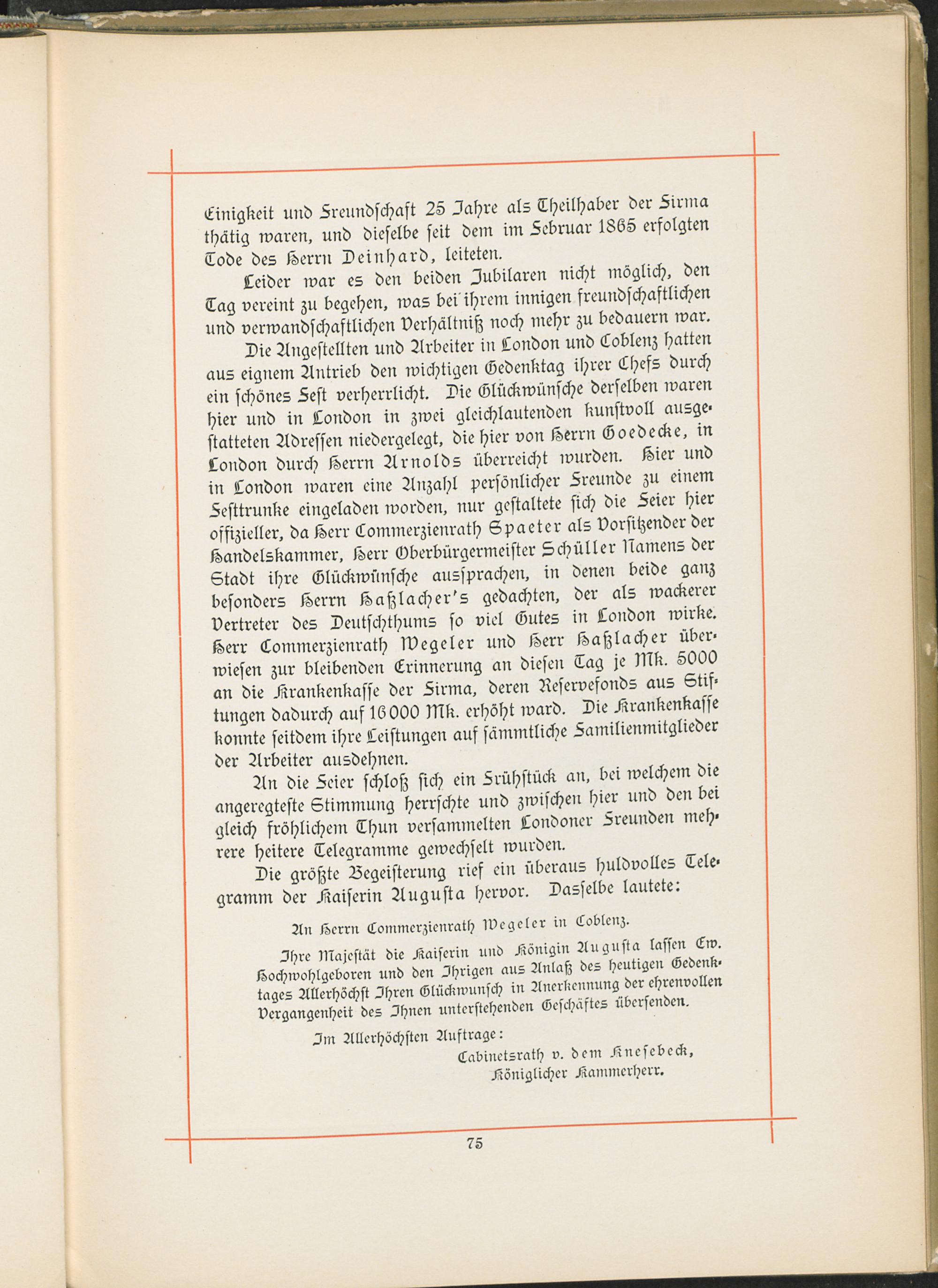 Einigkeit und Freundschaft 25 Jahre als Theilhaber der Firma thätig waren, und dieselbe seit dem im Februar 1865 erfolgten Tode des Herrn Deinhard, leiteten.

Leider war es den beiden Jubilaren nicht möglich, den Tag vereint zu begehen, was bei ihrem innigen freundschaftlichen und verwandschaftlichen Verhältniß noch mehr zu bedauern war.

Die Angestellten und Arbeiter in London und Coblenz hatten aus eignem Antrieb den wichtigen Gedenktag ihrer Chefs durch ein schönes Fest verherrlicht. Die Glückwünsche derselben waren hier und in London in zwei gleichlautenden kunstvoll ausgestatteten Adressen niedergelegt, die hier von Herrn Goedecke, in London durch Herrn Arnolds überreicht wurden. Hier und in London waren eine Anzahl persönlicher Freunde zu einem Festtrunke eingeladen worden, nur gestaltete sich die Feier hier offizieller, da Herr Commerzienrath Spaeter als Vorsitzender der Handelskammer, Herr Oberbürgermeister Schüller Namens der Stadt ihre Glückwünsche aussprachen, in denen beide ganz besonders Herrn Haßlacher's gedachten, der als wackerer Vertreter des Deutschthums so viel Gutes in London wirke. Herr Commerzienrath Wegeler und Herr Haßlacher überwiesen zur bleibenden Erinnerung an diesen Tag je Mk. 5000 an die Krankenkasse der Firma, deren Reservefonds aus Stiftungen dadurch auf 16000 Mk. erhöht ward. Die Krankenkasse konnte seitdem ihre Leistungen auf sämmtliche Familienmitglieder der Arbeiter ausdehnen.

An die Feier schloß sich ein Frühstück an, bei welchem die angeregteste Stimmung herrschte und zwischen hier und den bei gleich fröhlichem Thun versammelten Londoner Freunden mehrere heitere Telegramme gewechselt wurden.

Die größte Begeisterung rief ein überaus huldvolles Telegramm der Kaiserin Augusta hervor. Dasselbe lautete:

An Herrn Commerzienrath Wegeler in Coblenz.

Ihre Majestät die Kaiserin und Königin Augusta lassen Ew. Hochwohlgeboren und den Ihrigen aus Anlaß des heutigen Gedenktages Allerhöchst Ihren Glückwunsch in Anerkennung der ehrenvollen Vergangenheit des Ihnen unterstehenden Geschäftes übersenden.

Im Allerhöchsten Auftrage:
Cabinetsrath v. dem Knesebeck,
Königlicher Kammerherr.

75